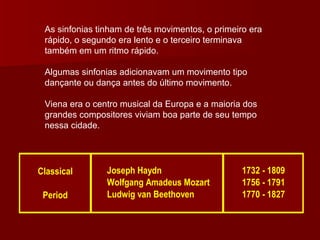 As sinfonias tinham de três movimentos, o primeiro era rápido, o segundo era lento e o terceiro terminava também em um ritmo rápido.

Algumas sinfonias adicionavam um movimento tipo dançante ou dança antes do último movimento.

Viena era o centro musical da Europa e a maioria dos grandes compositores viviam boa parte de seu tempo nessa cidade.

| Classical Period | Joseph Haydn<br>Wolfgang Amadeus Mozart<br>Ludwig van Beethoven | 1732 - 1809<br>1756 - 1791<br>1770 - 1827 |
|---|---|---|